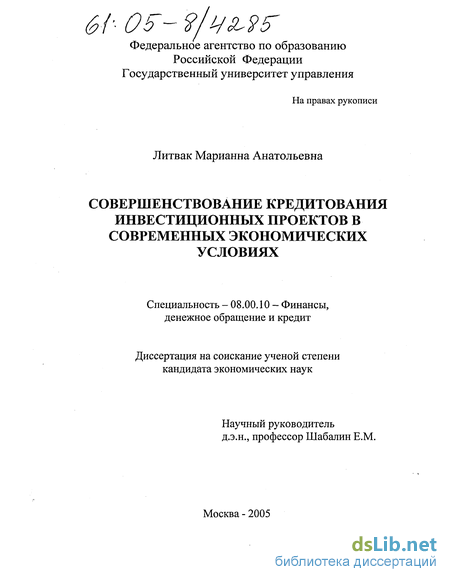 61:05-8/4285

Федеральное агентство по образованию
Российской Федерации
Государственный университет управления

На правах рукописи

Литвак Марианна Анатольевна

СОВЕРШЕНСТВОВАНИЕ КРЕДИТОВАНИЯ ИНВЕСТИЦИОННЫХ ПРОЕКТОВ В СОВРЕМЕННЫХ ЭКОНОМИЧЕСКИХ УСЛОВИЯХ

Специальность – 08.00.10 – Финансы, денежное обращение и кредит

Диссертация на соискание ученой степени кандидата экономических наук

Научный руководитель
д.э.н., профессор Шабалин Е.М.

Москва - 2005

dsLib.net
библиотека диссертаций